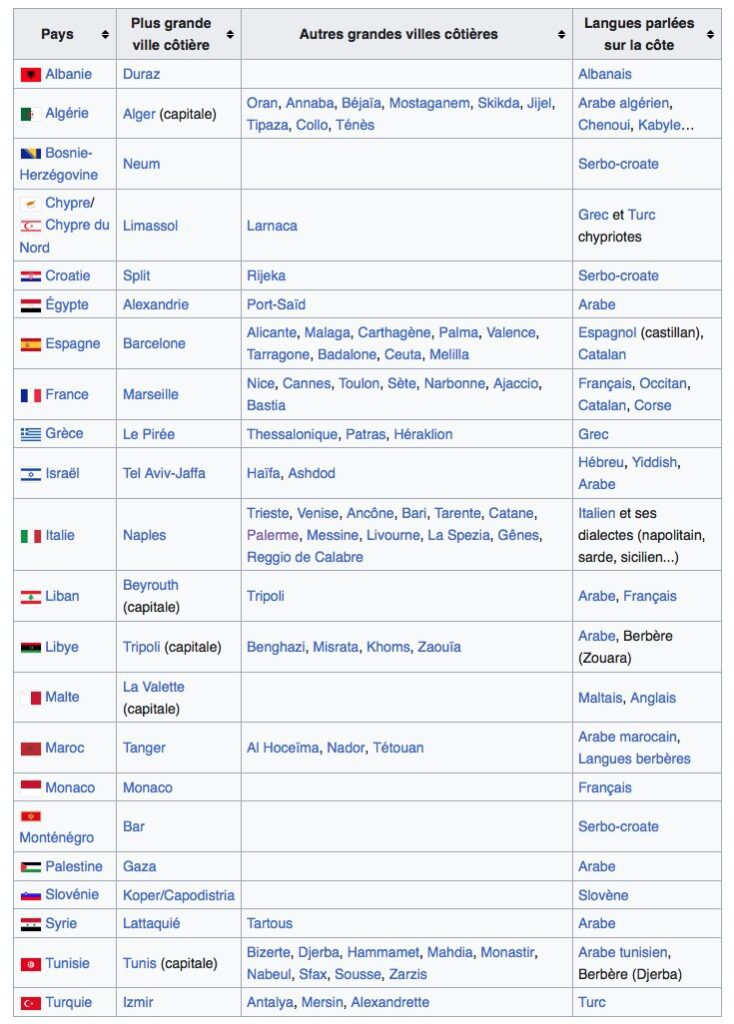 | Pays | Plus grande ville côtière | Autres grandes villes côtières | Langues parlées sur la côte |
|---|---|---|---|
| Albanie | Duraz | | Albanais |
| Algérie | Alger (capitale) | Oran, Annaba, Béjaïa, Mostaganem, Skikda, Jijel, Tipaza, Collo, Ténès | Arabe algérien, Chenoui, Kabyle… |
| Bosnie-Herzégovine | Neum | | Serbo-croate |
| Chypre/ Chypre du Nord | Limassol | Larnaca | Grec et Turc chypriotes |
| Croatie | Split | Rijeka | Serbo-croate |
| Égypte | Alexandrie | Port-Saïd | Arabe |
| Espagne | Barcelone | Alicante, Malaga, Carthagène, Palma, Valence, Tarragone, Badalone, Ceuta, Melilla | Espagnol (castillan), Catalan |
| France | Marseille | Nice, Cannes, Toulon, Sète, Narbonne, Ajaccio, Bastia | Français, Occitan, Catalan, Corse |
| Grèce | Le Pirée | Thessalonique, Patras, Héraklion | Grec |
| Israël | Tel Aviv-Jaffa | Haïfa, Ashdod | Hébreu, Yiddish, Arabe |
| Italie | Naples | Trieste, Venise, Ancône, Bari, Tarente, Catane, Palerme, Messine, Livourne, La Spezia, Gênes, Reggio de Calabre | Italien et ses dialectes (napolitain, sarde, sicilien...) |
| Liban | Beyrouth (capitale) | Tripoli | Arabe, Français |
| Libye | Tripoli (capitale) | Benghazi, Misrata, Khoms, Zaouïa | Arabe, Berbère (Zouara) |
| Malte | La Valette (capitale) | | Maltais, Anglais |
| Maroc | Tanger | Al Hoceïma, Nador, Tétouan | Arabe marocain, Langues berbères |
| Monaco | Monaco | | Français |
| Monténégro | Bar | | Serbo-croate |
| Palestine | Gaza | | Arabe |
| Slovénie | Koper/Capodistria | | Slovène |
| Syrie | Lattaquié | Tartous | Arabe |
| Tunisie | Tunis (capitale) | Bizerte, Djerba, Hammamet, Mahdia, Monastir, Nabeul, Sfax, Sousse, Zarzis | Arabe tunisien, Berbère (Djerba) |
| Turquie | Izmir | Antalya, Mersin, Alexandrette | Turc |